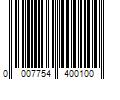 0 007754 400100